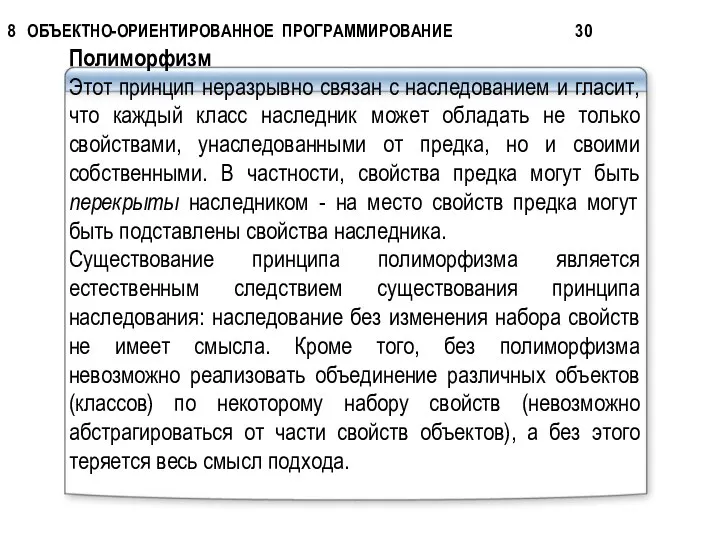 8 ОБЪЕКТНО-ОРИЕНТИРОВАННОЕ ПРОГРАММИРОВАНИЕ 30

Полиморфизм

Этот принцип неразрывно связан с наследованием и гласит, что каждый класс наследник может обладать не только свойствами, унаследованными от предка, но и своими собственными. В частности, свойства предка могут быть перекрыты наследником - на место свойств предка могут быть подставлены свойства наследника.
Существование принципа полиморфизма является естественным следствием существования принципа наследования: наследование без изменения набора свойств не имеет смысла. Кроме того, без полиморфизма невозможно реализовать объединение различных объектов (классов) по некоторому набору свойств (невозможно абстрагироваться от части свойств объектов), а без этого теряется весь смысл подхода.